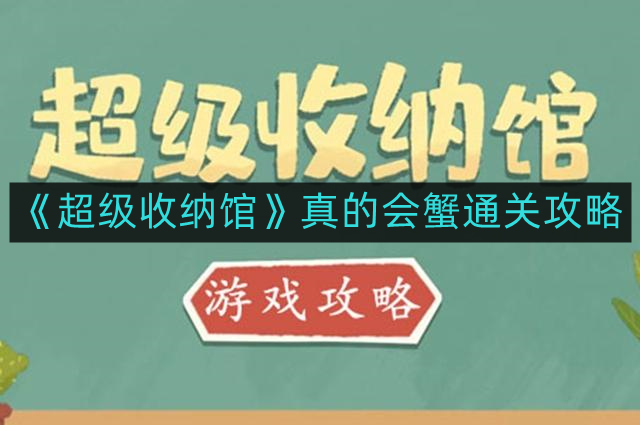 超级收纳馆

《超级收纳馆》真的会蟹通关攻略

游戏攻略